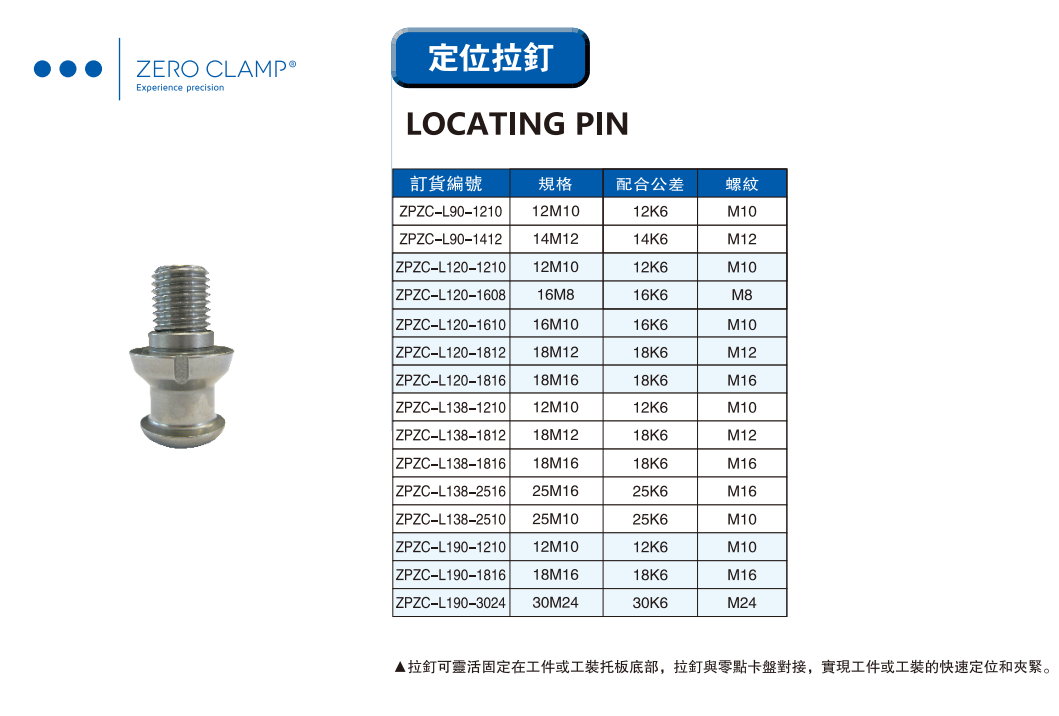 ZERO CLAMP®
Experience precision

定位拉釘

LOCATING PIN

| 訂貨編號 | 規格 | 配合公差 | 螺紋 |
|---|---|---|---|
| ZPZC-L90-1210 | 12M10 | 12K6 | M10 |
| ZPZC-L90-1412 | 14M12 | 14K6 | M12 |
| ZPZC-L120-1210 | 12M10 | 12K6 | M10 |
| ZPZC-L120-1608 | 16M8 | 16K6 | M8 |
| ZPZC-L120-1610 | 16M10 | 16K6 | M10 |
| ZPZC-L120-1812 | 18M12 | 18K6 | M12 |
| ZPZC-L120-1816 | 18M16 | 18K6 | M16 |
| ZPZC-L138-1210 | 12M10 | 12K6 | M10 |
| ZPZC-L138-1812 | 18M12 | 18K6 | M12 |
| ZPZC-L138-1816 | 18M16 | 18K6 | M16 |
| ZPZC-L138-2516 | 25M16 | 25K6 | M16 |
| ZPZC-L138-2510 | 25M10 | 25K6 | M10 |
| ZPZC-L190-1210 | 12M10 | 12K6 | M10 |
| ZPZC-L190-1816 | 18M16 | 18K6 | M16 |
| ZPZC-L190-3024 | 30M24 | 30K6 | M24 |

▲拉釘可靈活固定在工件或工裝托板底部，拉釘與零點卡盤對接，實現工件或工裝的快速定位和夾緊。